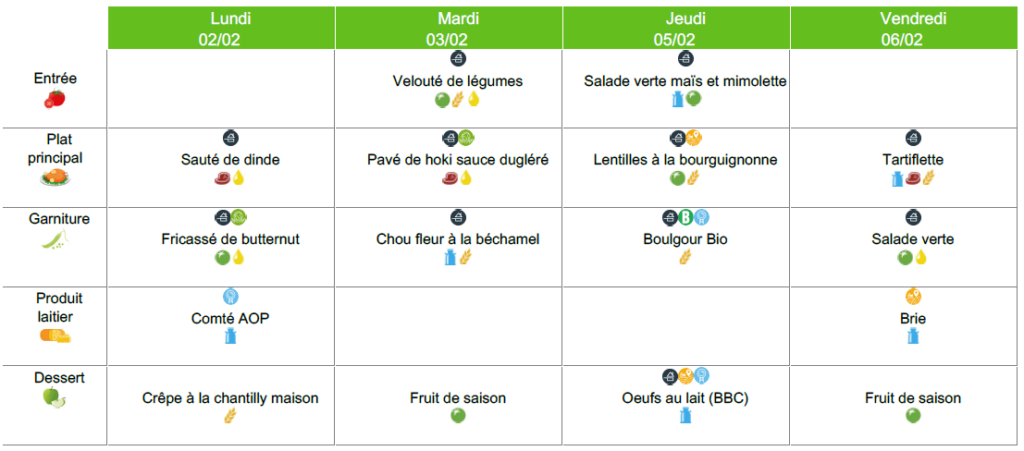 |  | Lundi 02/02 | Mardi 03/02 | Jeudi 05/02 | Vendredi 06/02 |
|---|---|---|---|---|
| Entrée |  | Velouté de légumes | Salade verte maïs et mimolette |  |
| Plat principal | Sauté de dinde | Pavé de hoki sauce dugléré | Lentilles à la bourguignonne | Tartiflette |
| Garniture | Fricassé de butternut | Chou fleur à la béchamel | Boulgour Bio | Salade verte |
| Produit laitier | Comté AOP |  |  | Brie |
| Dessert | Crêpe à la chantilly maison | Fruit de saison | Oeufs au lait (BBC) | Fruit de saison |